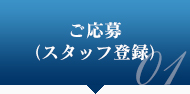 ご応募
（スタッフ登録）
01